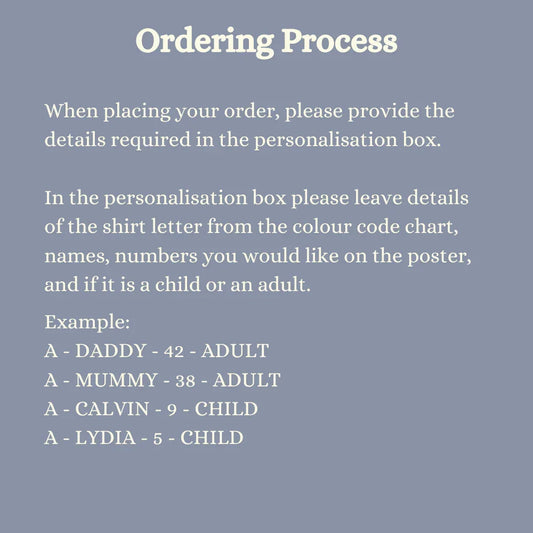 Ordering Process

When placing your order, please provide the details required in the personalisation box.

In the personalisation box please leave details of the shirt letter from the colour code chart, names, numbers you would like on the poster, and if it is a child or an adult.

Example:
A - DADDY - 42 - ADULT
A - MUMMY - 38 - ADULT
A - CALVIN - 9 - CHILD
A - LYDIA - 5 - CHILD